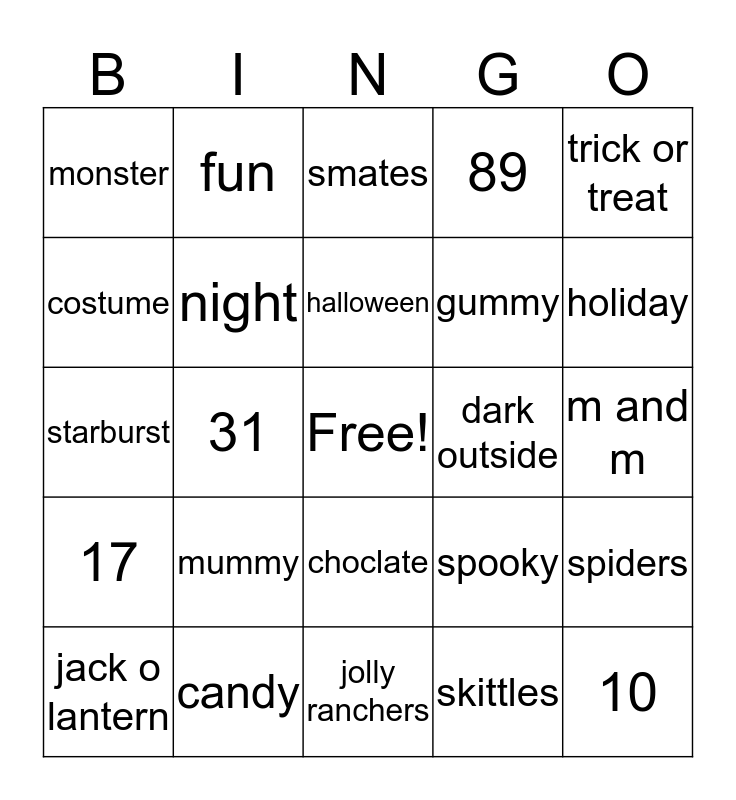 | B | I | N | G | O |
|---|---|---|---|---|
| monster | fun | smates | 89 | trick or treat |
| costume | night | halloween | gummy | holiday |
| starburst | 31 | Free! | dark outside | m and m |
| 17 | mummy | choclate | spooky | spiders |
| jack o lantern | candy | jolly ranchers | skittles | 10 |